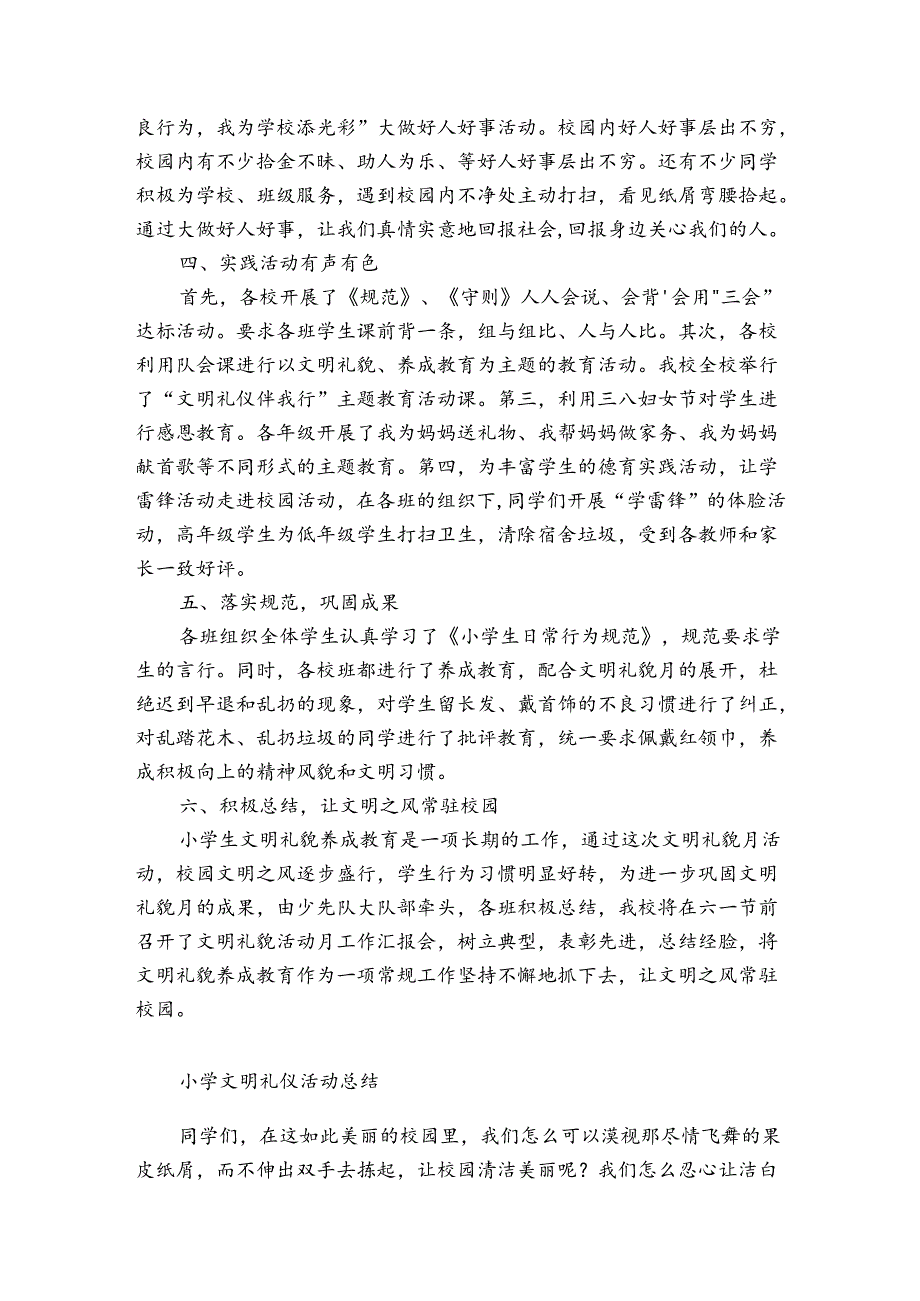 良行为，我为学校添光彩”大做好人好事活动。校园内好人好事层出不穷，校园内有不少拾金不昧、助人为乐、等好人好事层出不穷。还有不少同学积极为学校、班级服务，遇到校园内不净处主动打扫，看见纸屑弯腰拾起。通过大做好人好事，让我们真情实意地回报社会，回报身边关心我们的人。

四、实践活动有声有色

首先，各校开展了《规范》、《守则》人人会说、会背'会用"三会”达标活动。要求各班学生课前背一条，组与组比、人与人比。其次，各校利用队会课进行以文明礼貌、养成教育为主题的教育活动。我校全校举行了“文明礼仪伴我行”主题教育活动课。第三，利用三八妇女节对学生进行感恩教育。各年级开展了我为妈妈送礼物、我帮妈妈做家务、我为妈妈献首歌等不同形式的主题教育。第四，为丰富学生的德育实践活动，让学雷锋活动走进校园活动，在各班的组织下，同学们开展“学雷锋”的体脸活动，高年级学生为低年级学生打扫卫生，清除宿舍垃圾，受到各教师和家长一致好评。

五、落实规范，巩固成果

各班组织全体学生认真学习了《小学生日常行为规范》，规范要求学生的言行。同时，各校班都进行了养成教育，配合文明礼貌月的展开，杜绝迟到早退和乱扔的现象，对学生留长发、戴首饰的不良习惯进行了纠正，对乱踏花木、乱扔垃圾的同学进行了批评教育，统一要求佩戴红领巾，养成积极向上的精神风貌和文明习惯。

六、积极总结，让文明之风常驻校园

小学生文明礼貌养成教育是一项长期的工作，通过这次文明礼貌月活动，校园文明之风逐步盛行，学生行为习惯明显好转，为进一步巩固文明礼貌月的成果，由少先队大队部牵头，各班积极总结，我校将在六一节前召开了文明礼貌活动月工作汇报会，树立典型，表彰先进，总结经脸，将文明礼貌养成教育作为一项常规工作坚持不懈地抓下去，让文明之风常驻校园。

小学文明礼仪活动总结

同学们，在这如此美丽的校园里，我们怎么可以漠视那尽情飞舞的果皮纸屑，而不伸出双手去拣起，让校园清洁美丽呢？我们怎么忍心让洁白